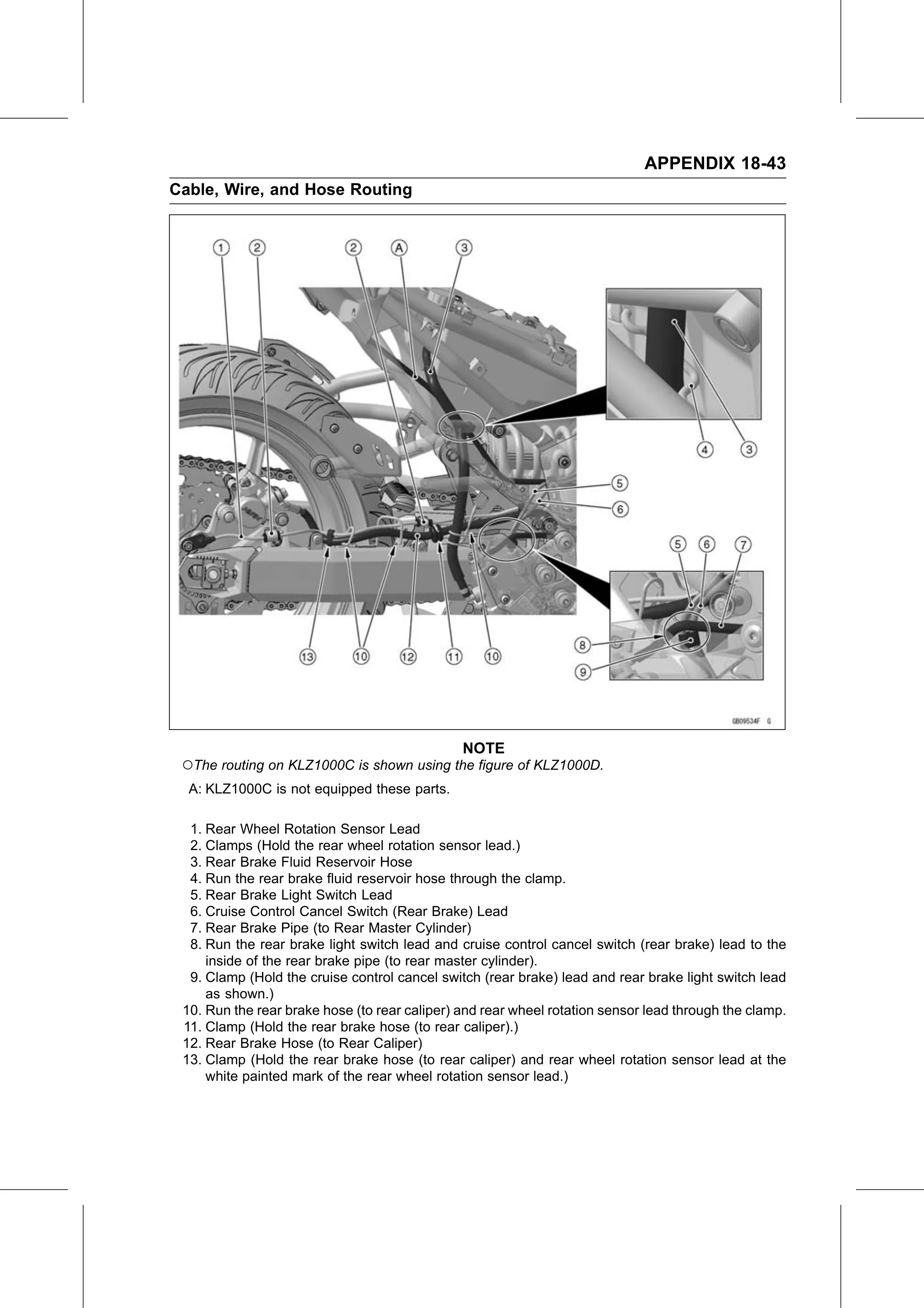 APPENDIX 18-43

Cable, Wire, and Hose Routing

1 2 2 A 3

4 3

5

6

5 6 7

8

9

13 10 12 11 10

GB09534F G

NOTE

○The routing on KLZ1000C is shown using the figure of KLZ1000D.

A: KLZ1000C is not equipped these parts.

1. Rear Wheel Rotation Sensor Lead
2. Clamps (Hold the rear wheel rotation sensor lead.)
3. Rear Brake Fluid Reservoir Hose
4. Run the rear brake fluid reservoir hose through the clamp.
5. Rear Brake Light Switch Lead
6. Cruise Control Cancel Switch (Rear Brake) Lead
7. Rear Brake Pipe (to Rear Master Cylinder)
8. Run the rear brake light switch lead and cruise control cancel switch (rear brake) lead to the inside of the rear brake pipe (to rear master cylinder).
9. Clamp (Hold the cruise control cancel switch (rear brake) lead and rear brake light switch lead as shown.)
10. Run the rear brake hose (to rear caliper) and rear wheel rotation sensor lead through the clamp.
11. Clamp (Hold the rear brake hose (to rear caliper).)
12. Rear Brake Hose (to Rear Caliper)
13. Clamp (Hold the rear brake hose (to rear caliper) and rear wheel rotation sensor lead at the white painted mark of the rear wheel rotation sensor lead.)